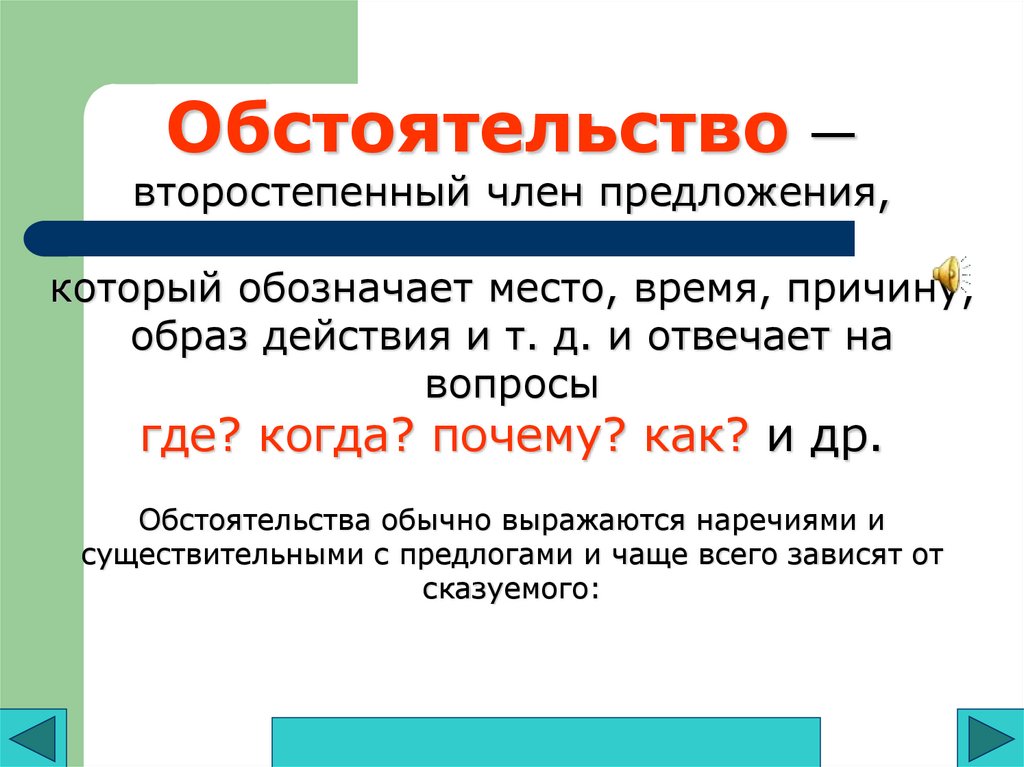 Обстоятельство — второстепенный член предложения,

который обозначает место, время, причину, образ действия и т. д. и отвечает на вопросы
где? когда? почему? как? и др.

Обстоятельства обычно выражаются наречиями и существительными с предлогами и чаще всего зависят от сказуемого: